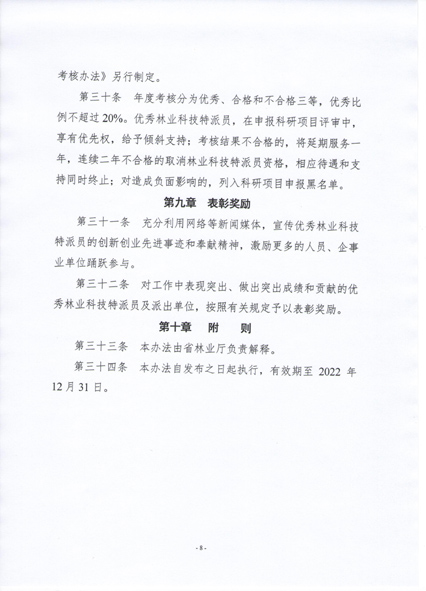 考核办法》另行制定。

第三十条　年度考核分为优秀、合格和不合格三等，优秀比例不超过20%。优秀林业科技特派员，在申报科研项目评审中，享有优先权，给予倾斜支持；考核结果不合格的，将延期服务一年，连续二年不合格的取消林业科技特派员资格，相应待遇和支持同时终止；对造成负面影响的，列入科研项目申报黑名单。

第九章　表彰奖励

第三十一条　充分利用网络等新闻媒体，宣传优秀林业科技特派员的创新创业先进事迹和奉献精神，激励更多的人员、企事业单位踊跃参与。

第三十二条　对工作中表现突出、做出突出成绩和贡献的优秀林业科技特派员及派出单位，按照有关规定予以表彰奖励。

第十章　附　则

第三十三条　本办法由省林业厅负责解释。

第三十四条　本办法自发布之日起执行，有效期至 2022 年12月31日。

- 8 -